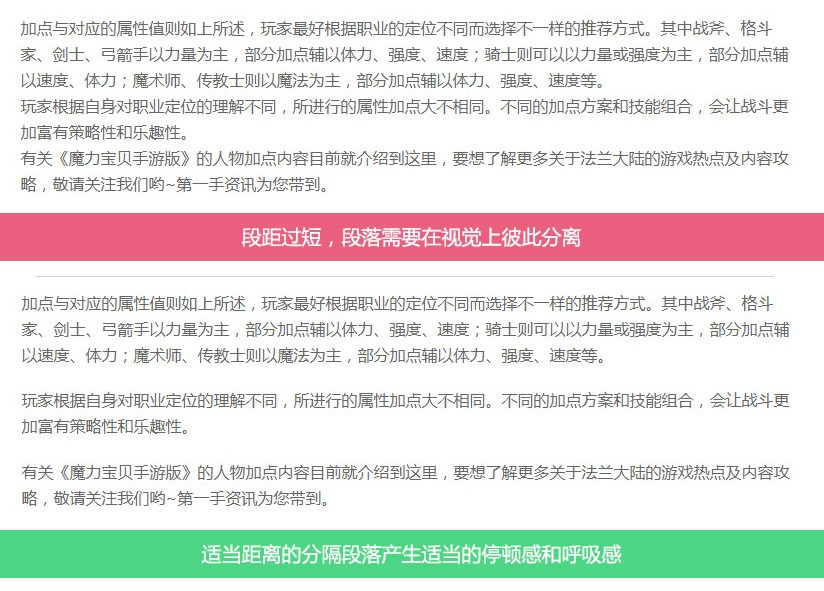 加点与对应的属性值则如上所述，玩家最好根据职业的定位不同而选择不一样的推荐方式。其中战斧、格斗家、剑士、弓箭手以力量为主，部分加点辅以体力、强度、速度；骑士则可以以力量或强度为主，部分加点辅以速度、体力；魔术师、传教士则以魔法为主，部分加点辅以体力、强度、速度等。
玩家根据自身对职业定位的理解不同，所进行的属性加点大不相同。不同的加点方案和技能组合，会让战斗更加富有策略性和乐趣性。
有关《魔力宝贝手游版》的人物加点内容目前就介绍到这里，要想了解更多关于法兰大陆的游戏热点及内容攻略，敬请关注我们哟~第一手资讯为您带到。

段距过短，段落需要在视觉上彼此分离

加点与对应的属性值则如上所述，玩家最好根据职业的定位不同而选择不一样的推荐方式。其中战斧、格斗家、剑士、弓箭手以力量为主，部分加点辅以体力、强度、速度；骑士则可以以力量或强度为主，部分加点辅以速度、体力；魔术师、传教士则以魔法为主，部分加点辅以体力、强度、速度等。

玩家根据自身对职业定位的理解不同，所进行的属性加点大不相同。不同的加点方案和技能组合，会让战斗更加富有策略性和乐趣性。

有关《魔力宝贝手游版》的人物加点内容目前就介绍到这里，要想了解更多关于法兰大陆的游戏热点及内容攻略，敬请关注我们哟~第一手资讯为您带到。

适当距离的分隔段落产生适当的停顿感和呼吸感